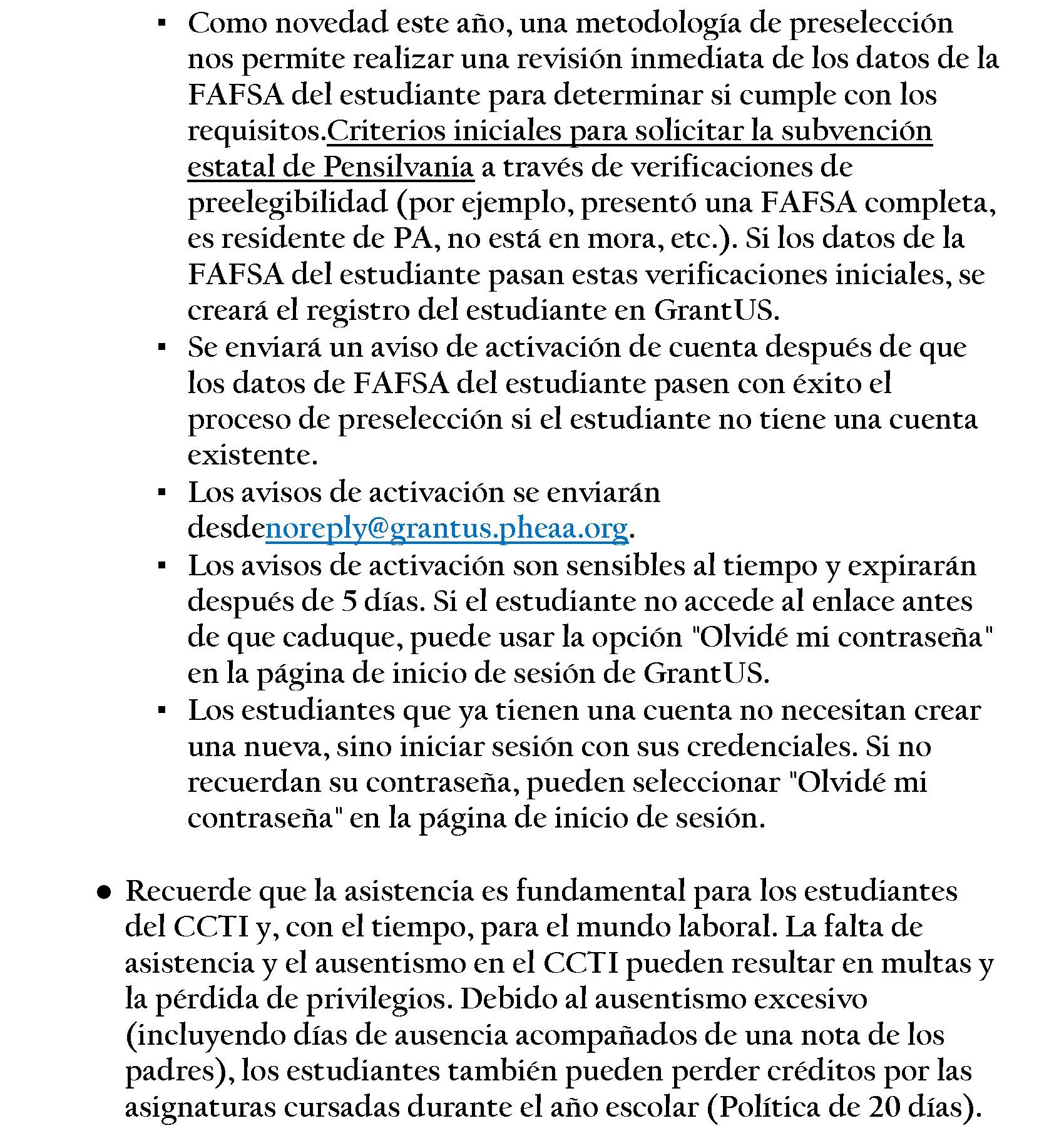 ▪ Como novedad este año, una metodología de preselección nos permite realizar una revisión inmediata de los datos de la FAFSA del estudiante para determinar si cumple con los requisitos.Criterios iniciales para solicitar la subvención estatal de Pensilvania a través de verificaciones de preelegibilidad (por ejemplo, presentó una FAFSA completa, es residente de PA, no está en mora, etc.). Si los datos de la FAFSA del estudiante pasan estas verificaciones iniciales, se creará el registro del estudiante en GrantUS.

▪ Se enviará un aviso de activación de cuenta después de que los datos de FAFSA del estudiante pasen con éxito el proceso de preselección si el estudiante no tiene una cuenta existente.

▪ Los avisos de activación se enviarán desdenoreply@grantus.pheaa.org.

▪ Los avisos de activación son sensibles al tiempo y expirarán después de 5 días. Si el estudiante no accede al enlace antes de que caduque, puede usar la opción "Olvidé mi contraseña" en la página de inicio de sesión de GrantUS.

▪ Los estudiantes que ya tienen una cuenta no necesitan crear una nueva, sino iniciar sesión con sus credenciales. Si no recuerdan su contraseña, pueden seleccionar "Olvidé mi contraseña" en la página de inicio de sesión.

● Recuerde que la asistencia es fundamental para los estudiantes del CCTI y, con el tiempo, para el mundo laboral. La falta de asistencia y el ausentismo en el CCTI pueden resultar en multas y la pérdida de privilegios. Debido al ausentismo excesivo (incluyendo días de ausencia acompañados de una nota de los padres), los estudiantes también pueden perder créditos por las asignaturas cursadas durante el año escolar (Política de 20 días).